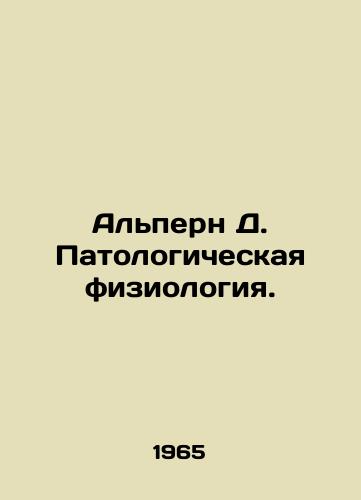 Альперн Д. Патологическая физиология.

1965